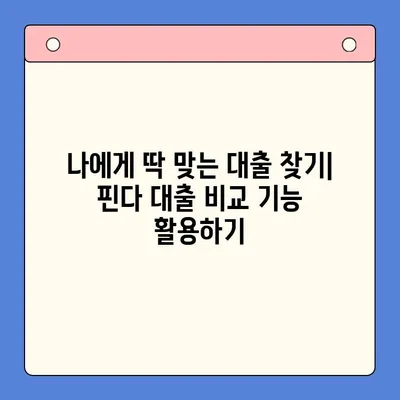 나에게 딱 맞는 대출 찾기| 핀다 대출 비교 기능 활용하기